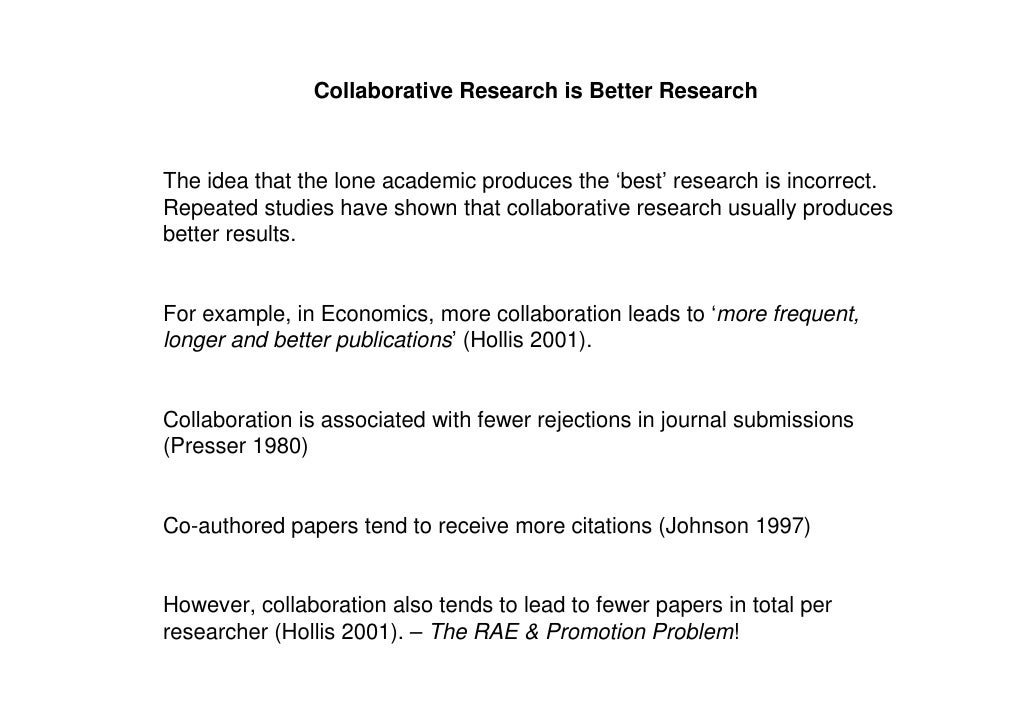 Collaborative Research is Better Research

The idea that the lone academic produces the ‘best’ research is incorrect. Repeated studies have shown that collaborative research usually produces better results.

For example, in Economics, more collaboration leads to ‘more frequent, longer and better publications’ (Hollis 2001).

Collaboration is associated with fewer rejections in journal submissions (Presser 1980)

Co-authored papers tend to receive more citations (Johnson 1997)

However, collaboration also tends to lead to fewer papers in total per researcher (Hollis 2001). – The RAE & Promotion Problem!